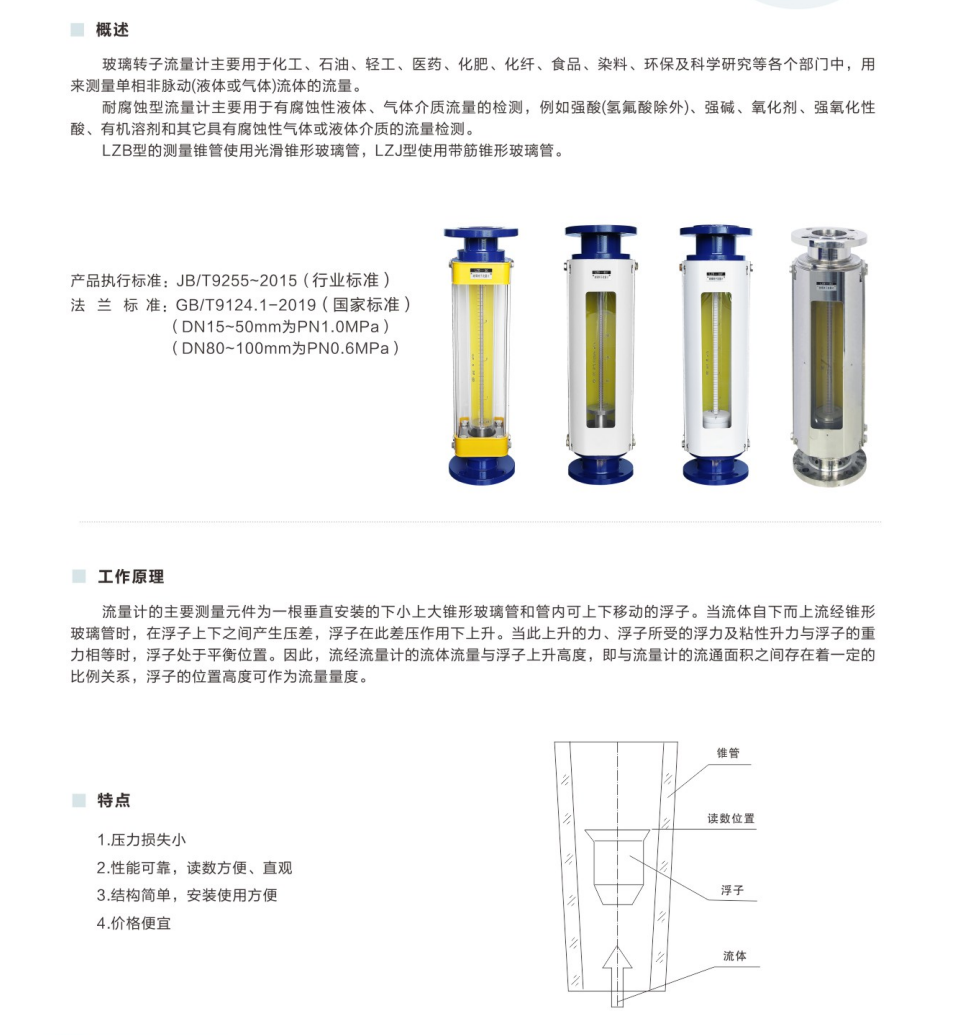 概述

玻璃转子流量计主要用于化工、石油、轻工、医药、化肥、化纤、食品、染料、环保及科学研究等各个部门中，用来测量单相非脉动(液体或气体)流体的流量。

耐腐蚀型流量计主要用于有腐蚀性液体、气体介质流量的检测，例如强酸(氢氟酸除外)、强碱、氧化剂、强氧化性酸、有机溶剂和其它具有腐蚀性气体或液体介质的流量检测。

LZB型的测量锥管使用光滑锥形玻璃管，LZJ型使用带筋锥形玻璃管。

产品执行标准：JB/T9255~2015（行业标准）
法 兰 标 准：GB/T9124.1-2019（国家标准）
（DN15~50mm为PN1.0MPa）
（DN80~100mm为PN0.6MPa）

工作原理

流量计的主要测量元件为一根垂直安装的下小上大锥形玻璃管和管内可上下移动的浮子。当流体自下而上流经锥形玻璃管时，在浮子上下之间产生压差，浮子在此差压作用下上升。当此上升的力、浮子所受的浮力及粘性升力与浮子的重力相等时，浮子处于平衡位置。因此，流经流量计的流体流量与浮子上升高度，即与流量计的流通面积之间存在着一定的比例关系，浮子的位置高度可作为流量量度。

特点

1.压力损失小
2.性能可靠，读数方便、直观
3.结构简单，安装使用方便
4.价格便宜

锥管
读数位置
浮子
流体